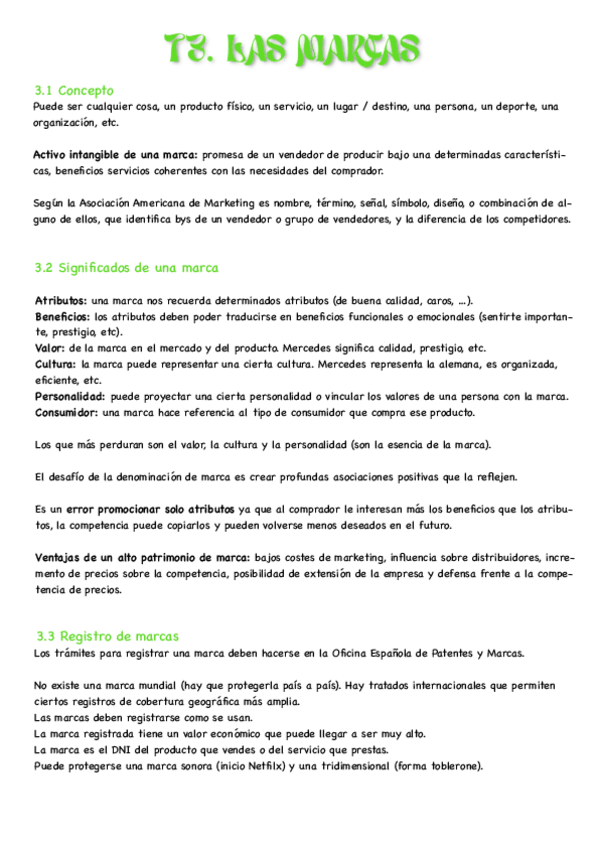 T3. LAS MARCAS

3.1 Concepto
Puede ser cualquier cosa, un producto físico, un servicio, un lugar / destino, una persona, un deporte, una organización, etc.

Activo intangible de una marca: promesa de un vendedor de producir bajo una determinadas características, beneficios servicios coherentes con las necesidades del comprador.

Según la Asociación Americana de Marketing es nombre, término, señal, símbolo, diseño, o combinación de alguno de ellos, que identifica bys de un vendedor o grupo de vendedores, y la diferencia de los competidores.

3.2 Significados de una marca

Atributos: una marca nos recuerda determinados atributos (de buena calidad, caros, ...).
Beneficios: los atributos deben poder traducirse en beneficios funcionales o emocionales (sentirte importante, prestigio, etc).
Valor: de la marca en el mercado y del producto. Mercedes significa calidad, prestigio, etc.
Cultura: la marca puede representar una cierta cultura. Mercedes representa la alemana, es organizada, eficiente, etc.
Personalidad: puede proyectar una cierta personalidad o vincular los valores de una persona con la marca.
Consumidor: una marca hace referencia al tipo de consumidor que compra ese producto.

Los que más perduran son el valor, la cultura y la personalidad (son la esencia de la marca).

El desafío de la denominación de marca es crear profundas asociaciones positivas que la reflejen.

Es un error promocionar solo atributos ya que al comprador le interesan más los beneficios que los atributos, la competencia puede copiarlos y pueden volverse menos deseados en el futuro.

Ventajas de un alto patrimonio de marca: bajos costes de marketing, influencia sobre distribuidores, incremento de precios sobre la competencia, posibilidad de extensión de la empresa y defensa frente a la competencia de precios.

3.3 Registro de marcas
Los trámites para registrar una marca deben hacerse en la Oficina Española de Patentes y Marcas.

No existe una marca mundial (hay que protegerla país a país). Hay tratados internacionales que permiten ciertos registros de cobertura geográfica más amplia.
Las marcas deben registrarse como se usan.
La marca registrada tiene un valor económico que puede llegar a ser muy alto.
La marca es el DNI del producto que vendes o del servicio que prestas.
Puede protegerse una marca sonora (inicio Netfilx) y una tridimensional (forma toblerone).